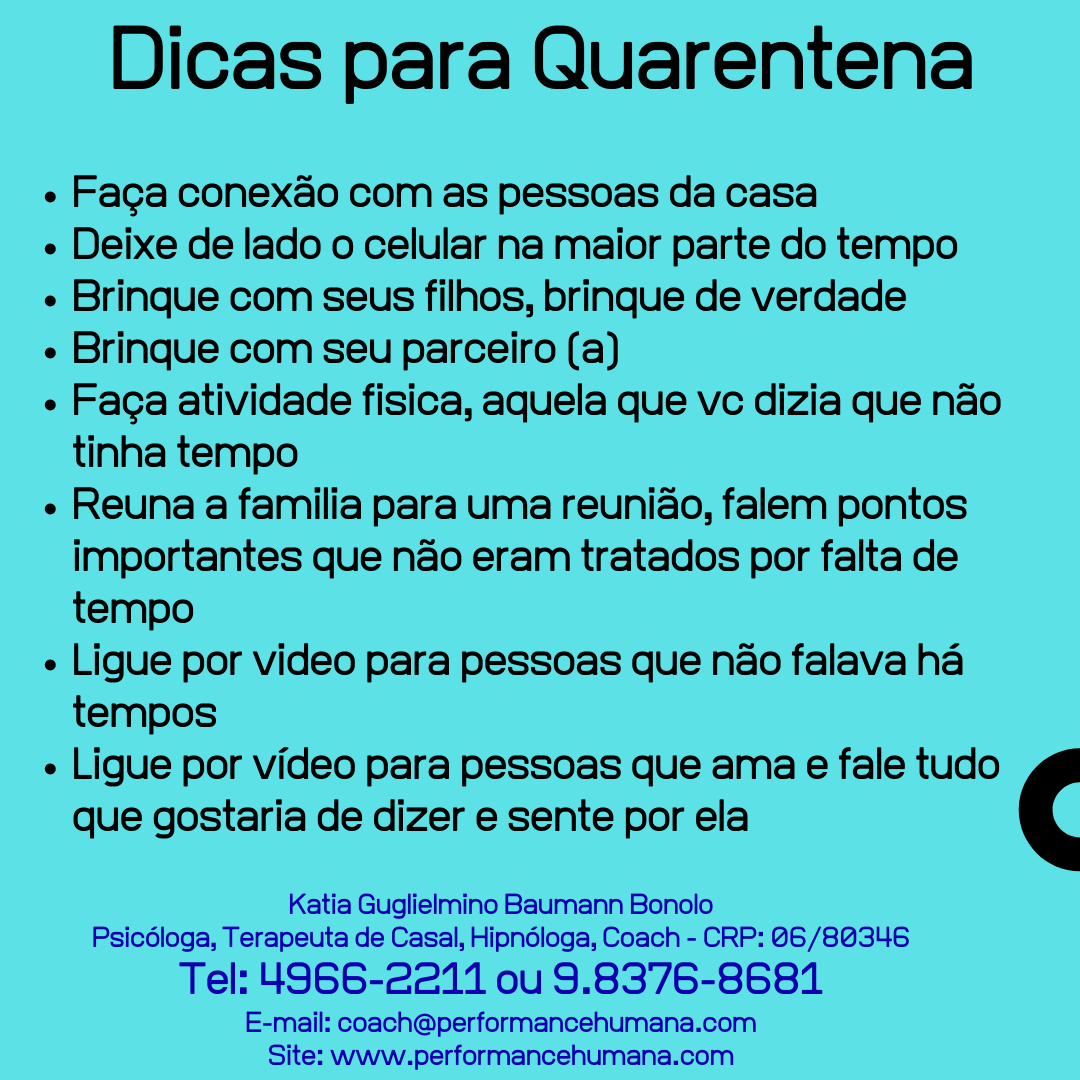 Dicas para Quarentena

- Faça conexão com as pessoas da casa
- Deixe de lado o celular na maior parte do tempo
- Brinque com seus filhos, brinque de verdade
- Brinque com seu parceiro (a)
- Faça atividade fisica, aquela que vc dizia que não tinha tempo
- Reuna a familia para uma reunião, falem pontos importantes que não eram tratados por falta de tempo
- Ligue por video para pessoas que não falava há tempos
- Ligue por vídeo para pessoas que ama e fale tudo que gostaria de dizer e sente por ela

Katia Guglielmino Baumann Bonolo
Psicóloga, Terapeuta de Casal, Hipnóloga, Coach - CRP: 06/80346
Tel: 4966-2211 ou 9.8376-8681
E-mail: coach@performancehumana.com
Site: www.performancehumana.com